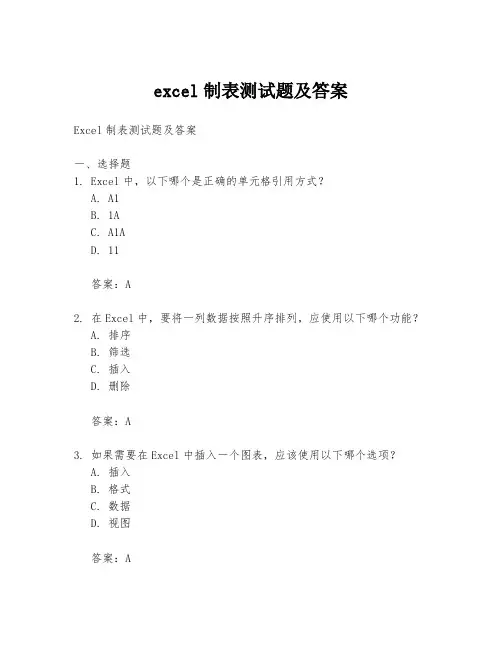 excel 制表测试题及答案

Excel 制表测试题及答案

一、选择题
1. Excel 中，以下哪个是正确的单元格引用方式？
A. A1
B. 1A
C. A1A
D. 11

答案：A

2. 在 Excel 中，要将一列数据按照升序排列，应使用以下哪个功能？
A. 排序
B. 筛选
C. 插入
D. 删除

答案：A

3. 如果需要在 Excel 中插入一个图表，应该使用以下哪个选项？
A. 插入
B. 格式
C. 数据
D. 视图

答案：A